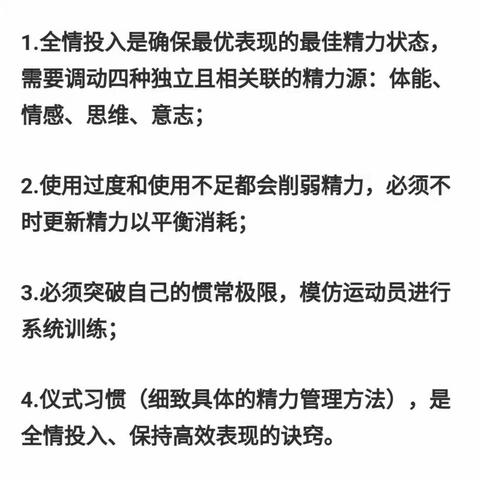 1.全情投入是确保最优表现的最佳精力状态，需要调动四种独立且相关联的精力源：体能、情感、思维、意志；

2.使用过度和使用不足都会削弱精力，必须不时更新精力以平衡消耗；

3.必须突破自己的惯常极限，模仿运动员进行系统训练；

4.仪式习惯（细致具体的精力管理方法），是全情投入、保持高效表现的诀窍。